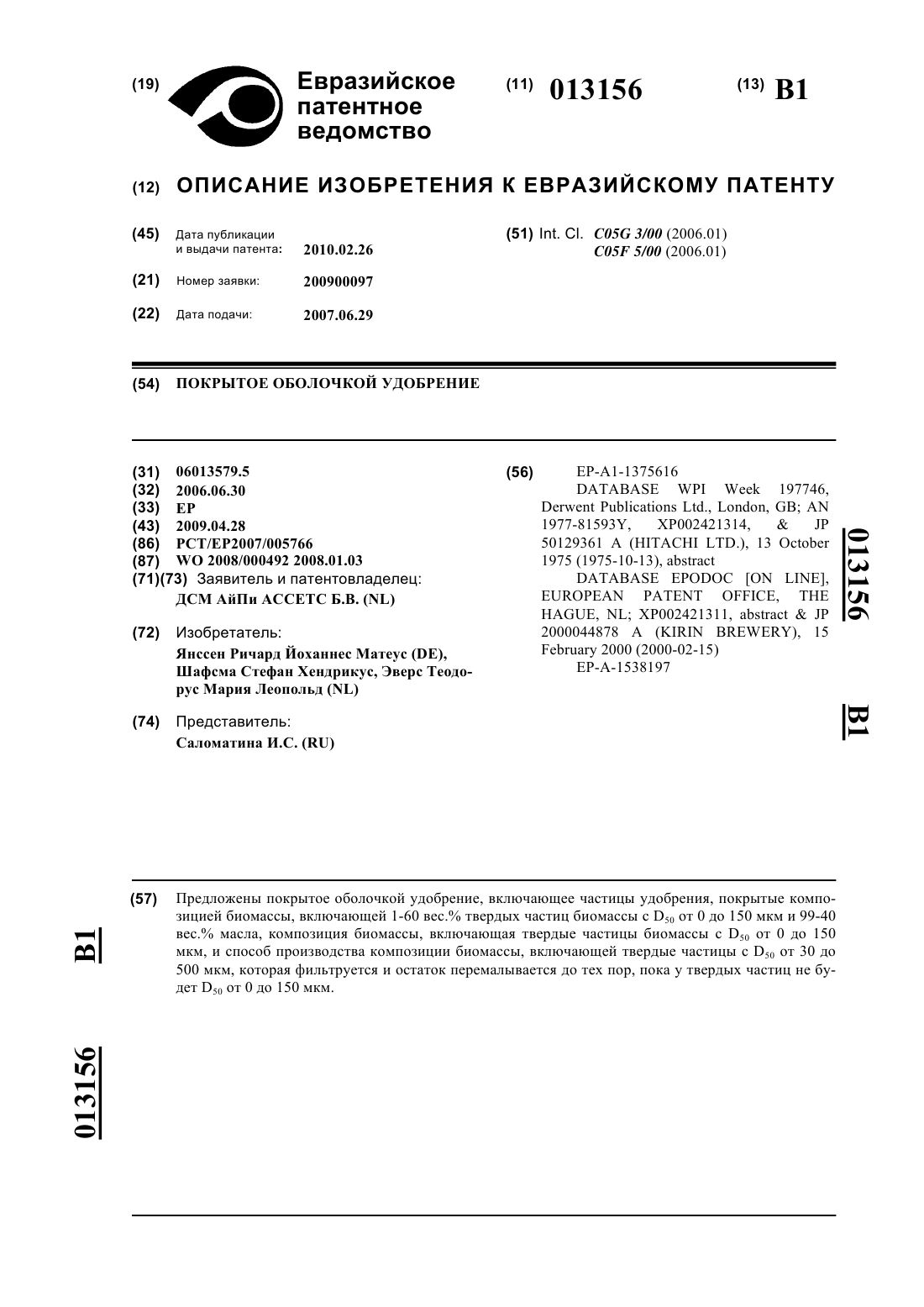 (19) Евразийское патентное ведомство

(11) 013156

(13) B1

(12) ОПИСАНИЕ ИЗОБРЕТЕНИЯ К ЕВРАЗИЙСКОМУ ПАТЕНТУ

(45) Дата публикации и выдачи патента: 2010.02.26

(21) Номер заявки: 200900097

(22) Дата подачи: 2007.06.29

(51) Int. Cl. C05G 3/00 (2006.01) C05F 5/00 (2006.01)

(54) ПОКРЫТОЕ ОБОЛОЧКОЙ УДОБРЕНИЕ

(31) 06013579.5
(32) 2006.06.30
(33) EP
(43) 2009.04.28
(86) PCT/EP2007/005766
(87) WO 2008/000492 2008.01.03
(71)(73) Заявитель и патентовладелец: ДСМ АйПи АССЕТС Б.В. (NL)

(72) Изобретатель: Янссен Ричард Йоханнес Матеус (DE), Шафсма Стефан Хендрикус, Эверс Теодорус Мария Леопольд (NL)

(74) Представитель: Саломатина И.С. (RU)

(56) EP-A1-1375616
DATABASE WPI Week 197746, Derwent Publications Ltd., London, GB; AN 1977-81593Y, XP002421314, & JP 50129361 A (HITACHI LTD.), 13 October 1975 (1975-10-13), abstract
DATABASE EPODOC [ON LINE], EUROPEAN PATENT OFFICE, THE HAGUE, NL; XP002421311, abstract & JP 2000044878 A (KIRIN BREWERY), 15 February 2000 (2000-02-15)
EP-A-1538197

013156 B1

(57) Предложены покрытое оболочкой удобрение, включающее частицы удобрения, покрытые композицией биомассы, включающей 1-60 вес.% твердых частиц биомассы с $D_{50}$ от 0 до 150 мкм и 99-40 вес.% масла, композиция биомассы, включающая твердые частицы биомассы с $D_{50}$ от 0 до 150 мкм, и способ производства композиции биомассы, включающей твердые частицы с $D_{50}$ от 30 до 500 мкм, которая фильтруется и остаток перемалывается до тех пор, пока у твердых частиц не будет $D_{50}$ от 0 до 150 мкм.

B1 013156